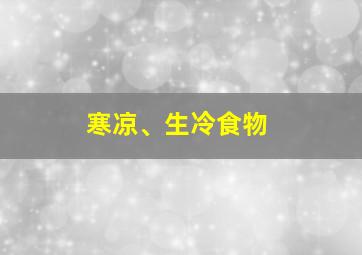 寒凉、生冷食物